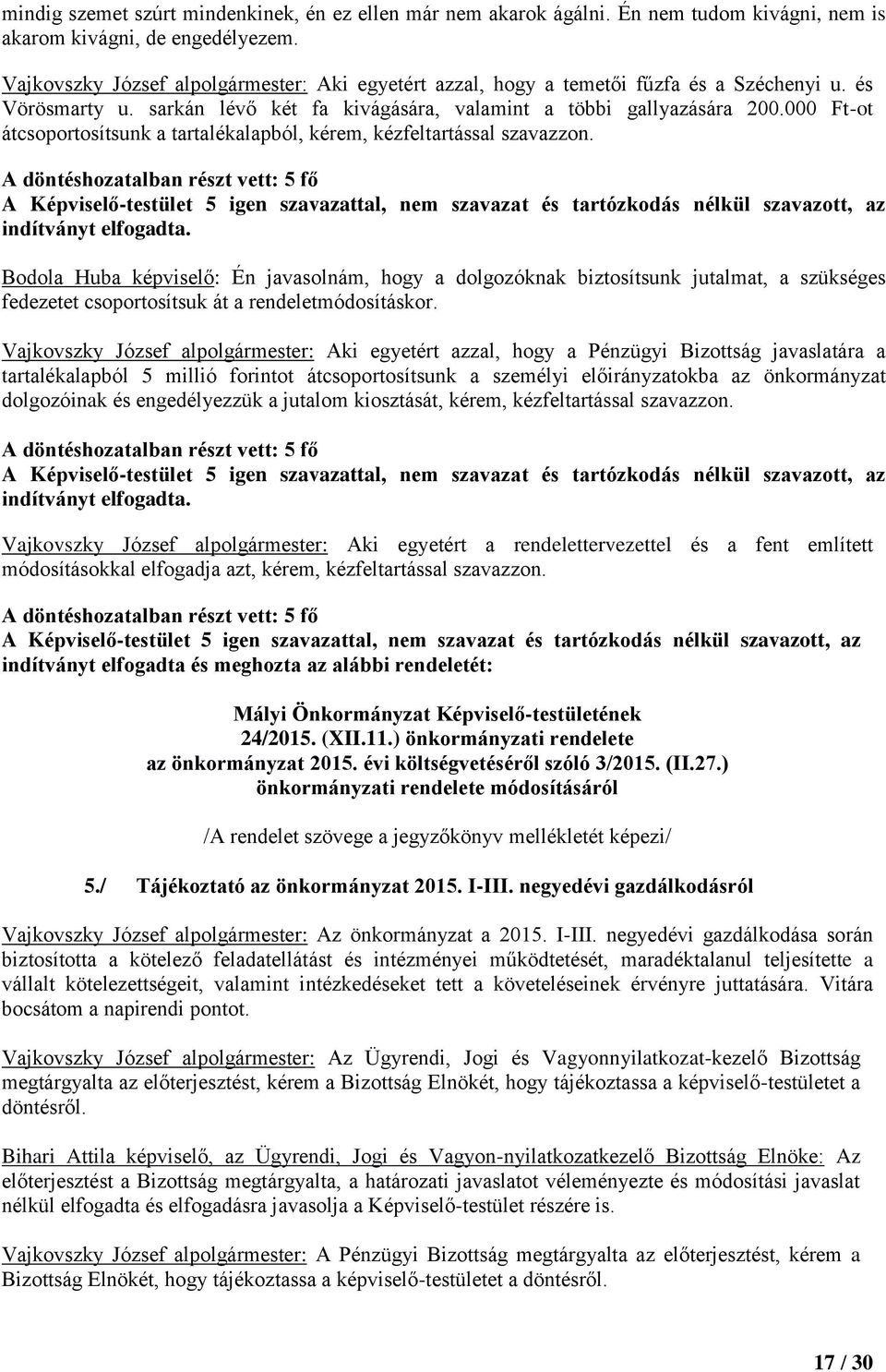 mindig szemet szúrt mindenkinek, én ez ellen már nem akarok ágálni. Én nem tudom kivágni, nem is akarom kivágni, de engedélyezem.

Vajkovszky József alpolgármester: Aki egyetért azzal, hogy a temetői fűzfa és a Széchenyi u. és Vörösmarty u. sarkán lévő két fa kivágására, valamint a többi gallyazására 200.000 Ft-ot átcsoportosítsunk a tartalékalapból, kérem, kézfeltartással szavazzon.

A döntéshozatalban részt vett: 5 fő
A Képviselő-testület 5 igen szavazattal, nem szavazat és tartózkodás nélkül szavazott, az indítványt elfogadta.

Bodola Huba képviselő: Én javasolnám, hogy a dolgozóknak biztosítsunk jutalmat, a szükséges fedezetet csoportosítsuk át a rendeletmódosításkor.

Vajkovszky József alpolgármester: Aki egyetért azzal, hogy a Pénzügyi Bizottság javaslatára a tartalékalapból 5 millió forintot átcsoportosítsunk a személyi előirányzatokba az önkormányzat dolgozóinak és engedélyezzük a jutalom kiosztását, kérem, kézfeltartással szavazzon.

A döntéshozatalban részt vett: 5 fő
A Képviselő-testület 5 igen szavazattal, nem szavazat és tartózkodás nélkül szavazott, az indítványt elfogadta.

Vajkovszky József alpolgármester: Aki egyetért a rendelettervezettel és a fent említett módosításokkal elfogadja azt, kérem, kézfeltartással szavazzon.

A döntéshozatalban részt vett: 5 fő
A Képviselő-testület 5 igen szavazattal, nem szavazat és tartózkodás nélkül szavazott, az indítványt elfogadta és meghozta az alábbi rendeletét:

Mályi Önkormányzat Képviselő-testületének
24/2015. (XII.11.) önkormányzati rendelete
az önkormányzat 2015. évi költségvetéséről szóló 3/2015. (II.27.)
önkormányzati rendelete módosításáról

/A rendelet szövege a jegyzőkönyv mellékletét képezi/

5./ Tájékoztató az önkormányzat 2015. I-III. negyedévi gazdálkodásról

Vajkovszky József alpolgármester: Az önkormányzat a 2015. I-III. negyedévi gazdálkodása során biztosította a kötelező feladatellátást és intézményei működtetését, maradéktalanul teljesítette a vállalt kötelezettségeit, valamint intézkedéseket tett a követeléseinek érvényre juttatására. Vitára bocsátom a napirendi pontot.

Vajkovszky József alpolgármester: Az Ügyrendi, Jogi és Vagyonnyilatkozat-kezelő Bizottság megtárgyalta az előterjesztést, kérem a Bizottság Elnökét, hogy tájékoztassa a képviselő-testületet a döntésről.

Bihari Attila képviselő, az Ügyrendi, Jogi és Vagyon-nyilatkozatkezelő Bizottság Elnöke: Az előterjesztést a Bizottság megtárgyalta, a határozati javaslatot véleményezte és módosítási javaslat nélkül elfogadta és elfogadásra javasolja a Képviselő-testület részére is.

Vajkovszky József alpolgármester: A Pénzügyi Bizottság megtárgyalta az előterjesztést, kérem a Bizottság Elnökét, hogy tájékoztassa a képviselő-testületet a döntésről.

17 / 30